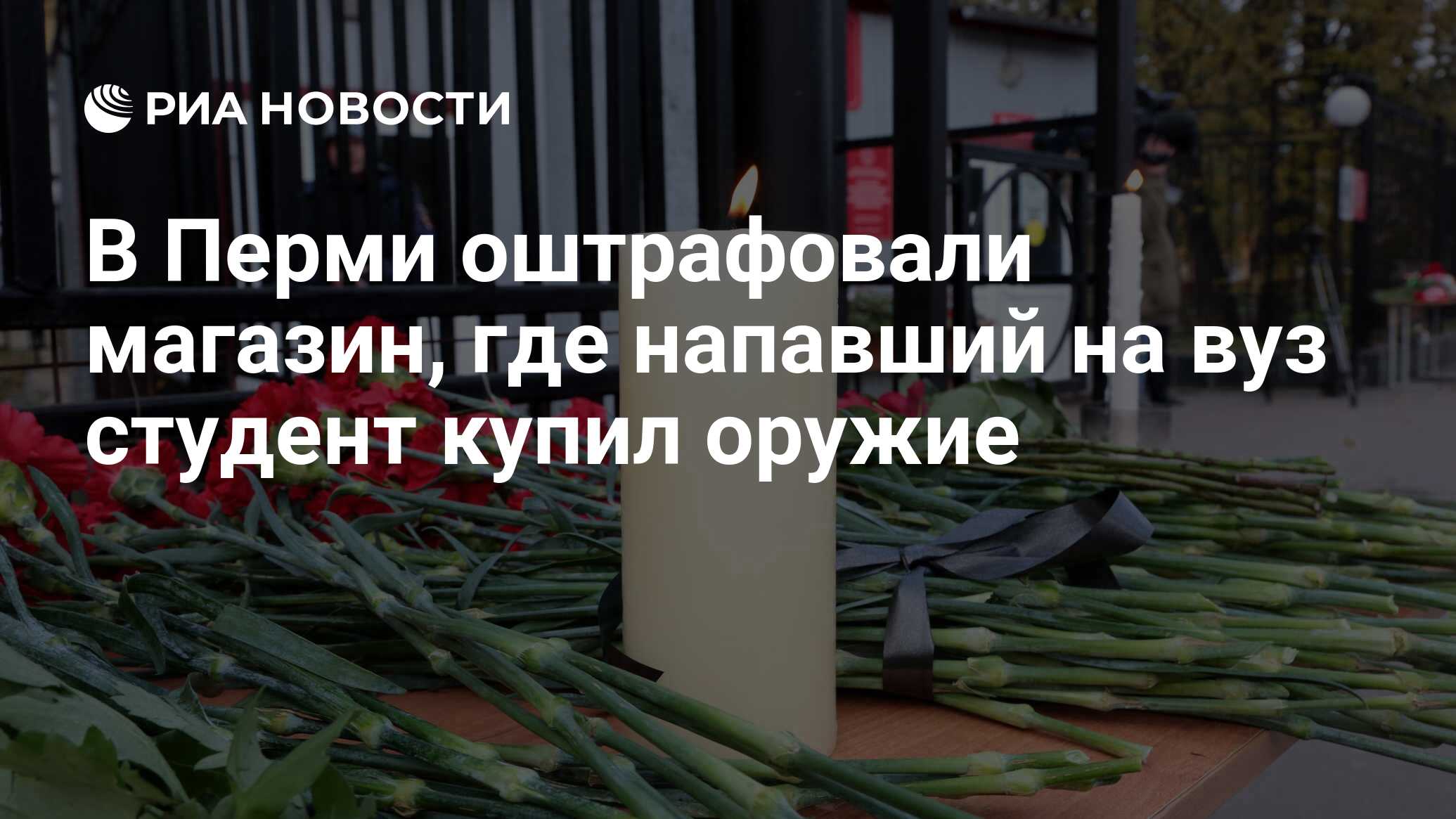 РИА НОВОСТИ

В Перми оштрафовали магазин, где напавший на вуз студент купил оружие